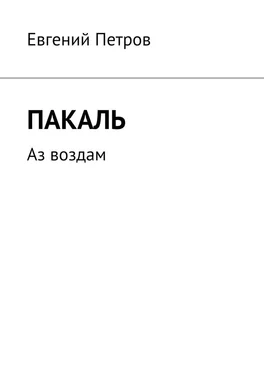 Евгений Петров

ПАКАЛЬ

Аз воздам